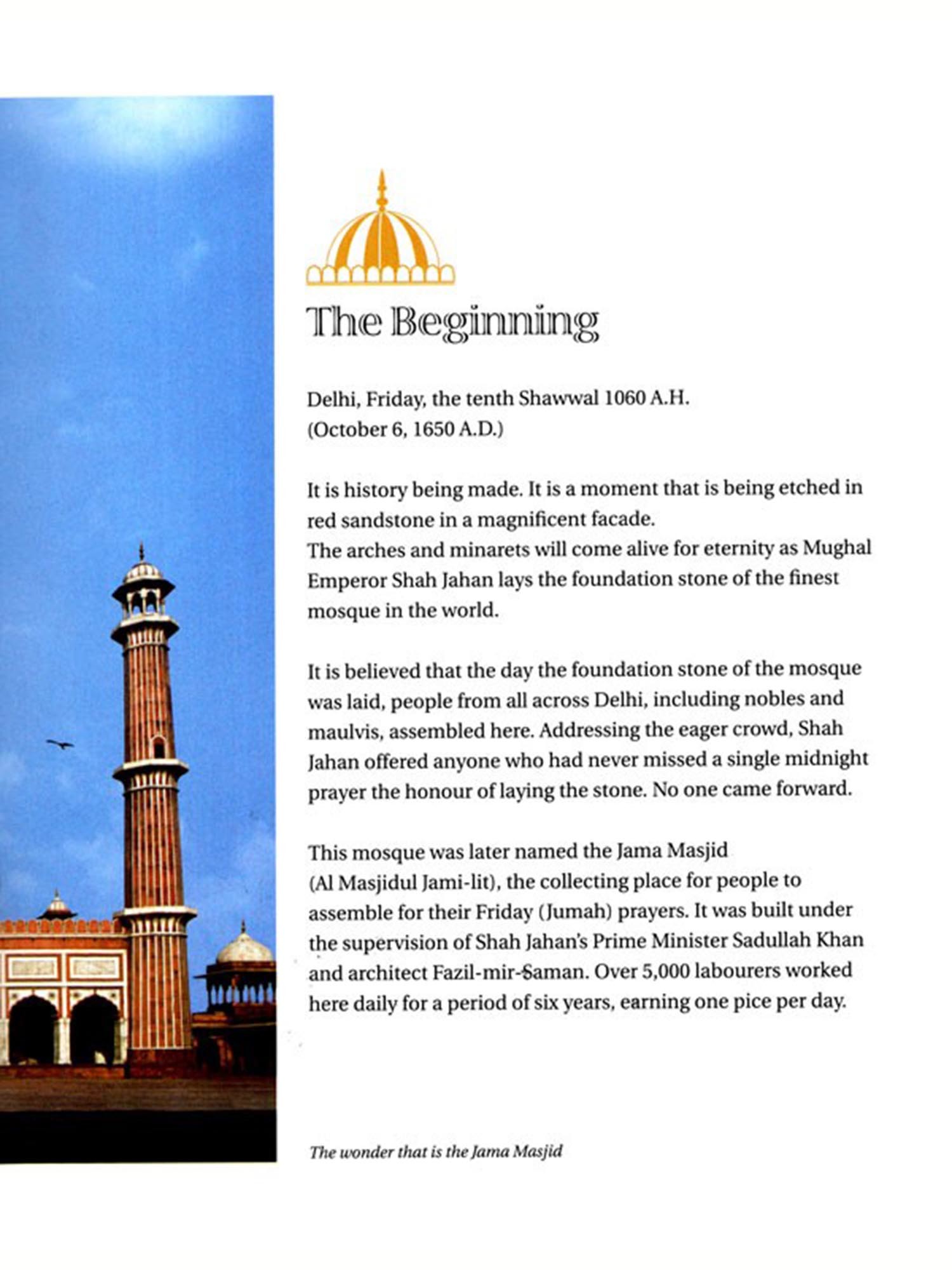 The Beginning

Delhi, Friday, the tenth Shawwal 1060 A.H. (October 6, 1650 A.D.)

It is history being made. It is a moment that is being etched in red sandstone in a magnificent facade.
The arches and minarets will come alive for eternity as Mughal Emperor Shah Jahan lays the foundation stone of the finest mosque in the world.

It is believed that the day the foundation stone of the mosque was laid, people from all across Delhi, including nobles and maulvis, assembled here. Addressing the eager crowd, Shah Jahan offered anyone who had never missed a single midnight prayer the honour of laying the stone. No one came forward.

This mosque was later named the Jama Masjid (Al Masjidul Jami-lit), the collecting place for people to assemble for their Friday (Jumah) prayers. It was built under the supervision of Shah Jahan's Prime Minister Sadullah Khan and architect Fazil-mir-Saman. Over 5,000 labourers worked here daily for a period of six years, earning one pice per day.

The wonder that is the Jama Masjid